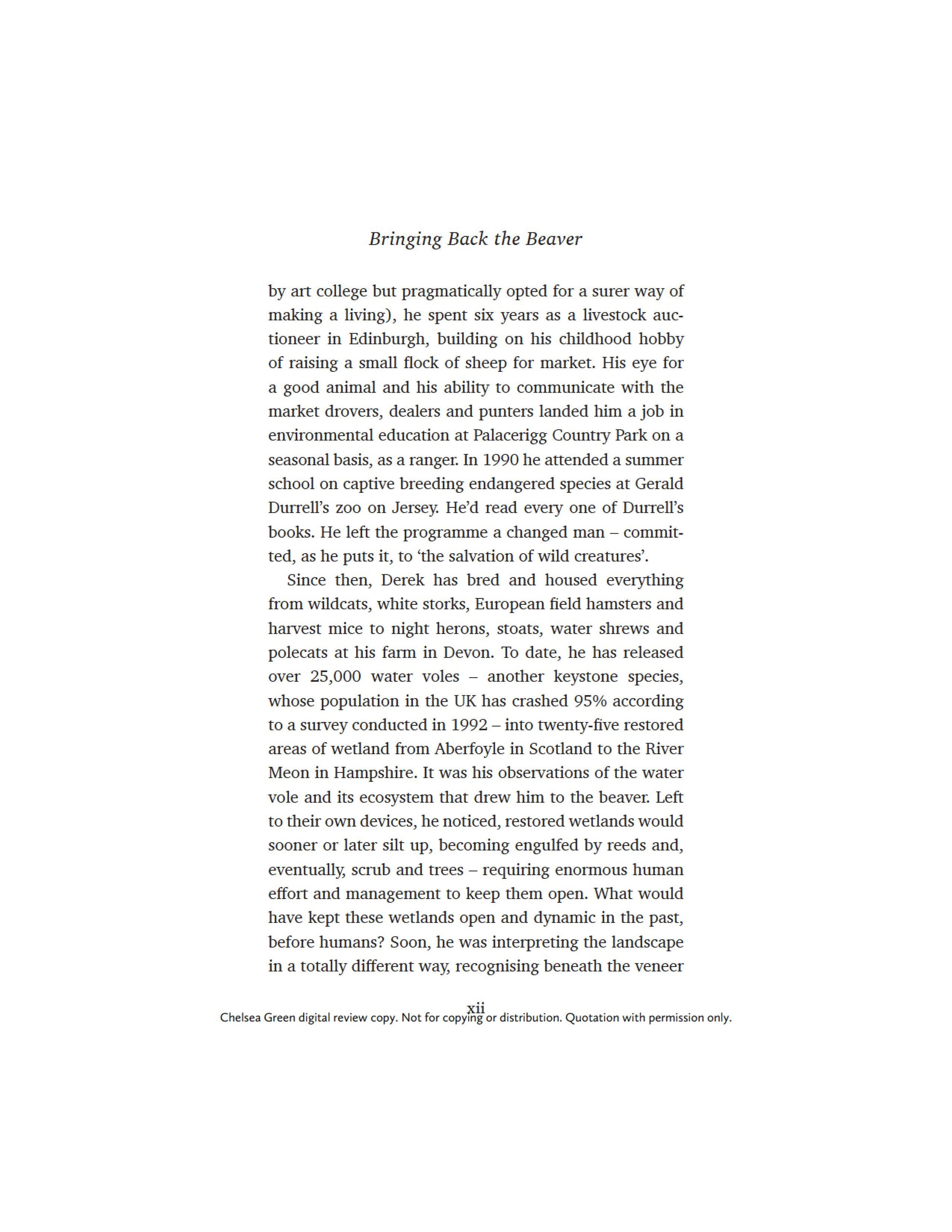 Bringing Back the Beaver

by art college but pragmatically opted for a surer way of making a living), he spent six years as a livestock auctioneer in Edinburgh, building on his childhood hobby of raising a small flock of sheep for market. His eye for a good animal and his ability to communicate with the market drovers, dealers and punters landed him a job in environmental education at Palacerigg Country Park on a seasonal basis, as a ranger. In 1990 he attended a summer school on captive breeding endangered species at Gerald Durrell's zoo on Jersey. He'd read every one of Durrell's books. He left the programme a changed man – committed, as he puts it, to 'the salvation of wild creatures'.

Since then, Derek has bred and housed everything from wildcats, white storks, European field hamsters and harvest mice to night herons, stoats, water shrews and polecats at his farm in Devon. To date, he has released over 25,000 water voles – another keystone species, whose population in the UK has crashed 95% according to a survey conducted in 1992 – into twenty-five restored areas of wetland from Aberfoyle in Scotland to the River Meon in Hampshire. It was his observations of the water vole and its ecosystem that drew him to the beaver. Left to their own devices, he noticed, restored wetlands would sooner or later silt up, becoming engulfed by reeds and, eventually, scrub and trees – requiring enormous human effort and management to keep them open. What would have kept these wetlands open and dynamic in the past, before humans? Soon, he was interpreting the landscape in a totally different way, recognising beneath the veneer

xii
Chelsea Green digital review copy. Not for copying or distribution. Quotation with permission only.